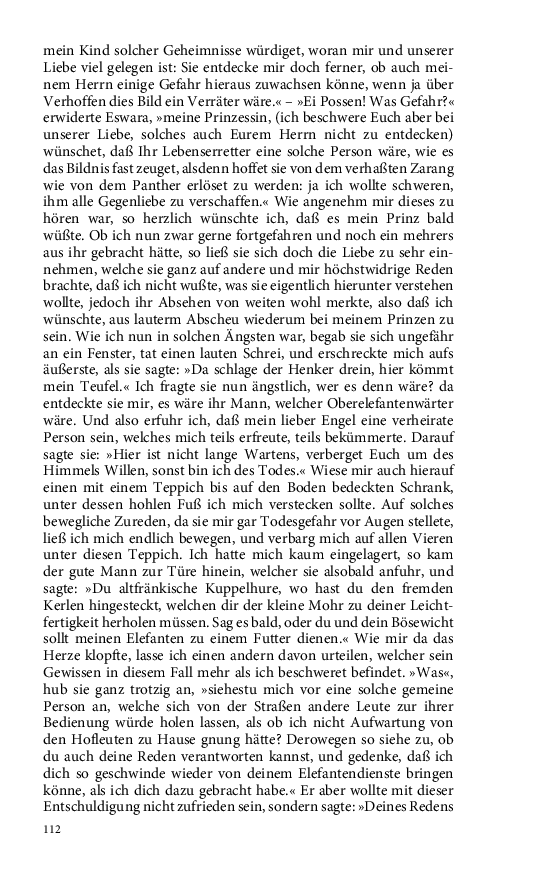 mein Kind solcher Geheimnisse würdiget, woran mir und unserer Liebe viel gelegen ist: Sie entdecke mir doch ferner, ob auch meinem Herrn einige Gefahr hieraus zuwachsen könne, wenn ja über Verhoffen dies Bild ein Verräter wäre.« – »Ei Possen! Was Gefahr?« erwiderte Eswara, »meine Prinzessin, (ich beschwere Euch aber bei unserer Liebe, solches auch Eurem Herrn nicht zu entdecken) wünschet, daß Ihr Lebenserretter eine solche Person wäre, wie es das Bildnis fast zeuget, alsdenn hoffet sie von dem verhaßten Zarang wie von dem Panther erlöset zu werden: ja ich wollte schweren, ihm alle Gegenliebe zu verschaffen.« Wie angenehm mir dieses zu hören war, so herzlich wünschte ich, daß es mein Prinz bald wüßte. Ob ich nun zwar gerne fortgefahren und noch ein mehrers aus ihr gebracht hätte, so ließ sie sich doch die Liebe zu sehr einnehmen, welche sie ganz auf andere und mir höchstwidrige Reden brachte, daß ich nicht wußte, was sie eigentlich hierunter verstehen wollte, jedoch ihr Absehen von weiten wohl merkte, also daß ich wünschte, aus lauterm Abscheu wiederum bei meinem Prinzen zu sein. Wie ich nun in solchen Ängsten war, begab sie sich ungefähr an ein Fenster, tat einen lauten Schrei, und erschreckte mich aufs äußerste, als sie sagte: »Da schlage der Henker drein, hier kömmt mein Teufel.« Ich fragte sie nun ängstlich, wer es denn wäre? da entdeckte sie mir, es wäre ihr Mann, welcher Oberelefantenwärter wäre. Und also erfuhr ich, daß mein lieber Engel eine verheirate Person sein, welches mich teils erfreute, teils bekümmerte. Darauf sagte sie: »Hier ist nicht lange Wartens, verberget Euch um des Himmels Willen, sonst bin ich des Todes.« Wiese mir auch hierauf einen mit einem Teppich bis auf den Boden bedeckten Schrank, unter dessen hohlen Fuß ich mich verstecken sollte. Auf solches bewegliche Zureden, da sie mir gar Todesgefahr vor Augen stellete, ließ ich mich endlich bewegen, und verbarg mich auf allen Vieren unter diesen Teppich. Ich hatte mich kaum eingelagert, so kam der gute Mann zur Türe hinein, welcher sie alsobald anfuhr, und sagte: »Du altfränkische Kuppelhure, wo hast du den fremden Kerlen hingesteckt, welchen dir der kleine Mohr zu deiner Leichtfertigkeit herholen müssen. Sag es bald, oder du und dein Bösewicht sollt meinen Elefanten zu einem Futter dienen.« Wie mir da das Herze klopfte, lasse ich einen andern davon urteilen, welcher sein Gewissen in diesem Fall mehr als ich beschweret befindet. »Was«, hub sie ganz trotzig an, »siehestu mich vor eine solche gemeine Person an, welche sich von der Straßen andere Leute zur ihrer Bedienung würde holen lassen, als ob ich nicht Aufwartung von den Hofleuten zu Hause gnung hätte? Derowegen so siehe zu, ob du auch deine Reden verantworten kannst, und gedenke, daß ich dich so geschwinde wieder von deinem Elefantendienste bringen könne, als ich dich dazu gebracht habe.« Er aber wollte mit dieser Entschuldigung nicht zufrieden sein, sondern sagte: »Deines Redens

112